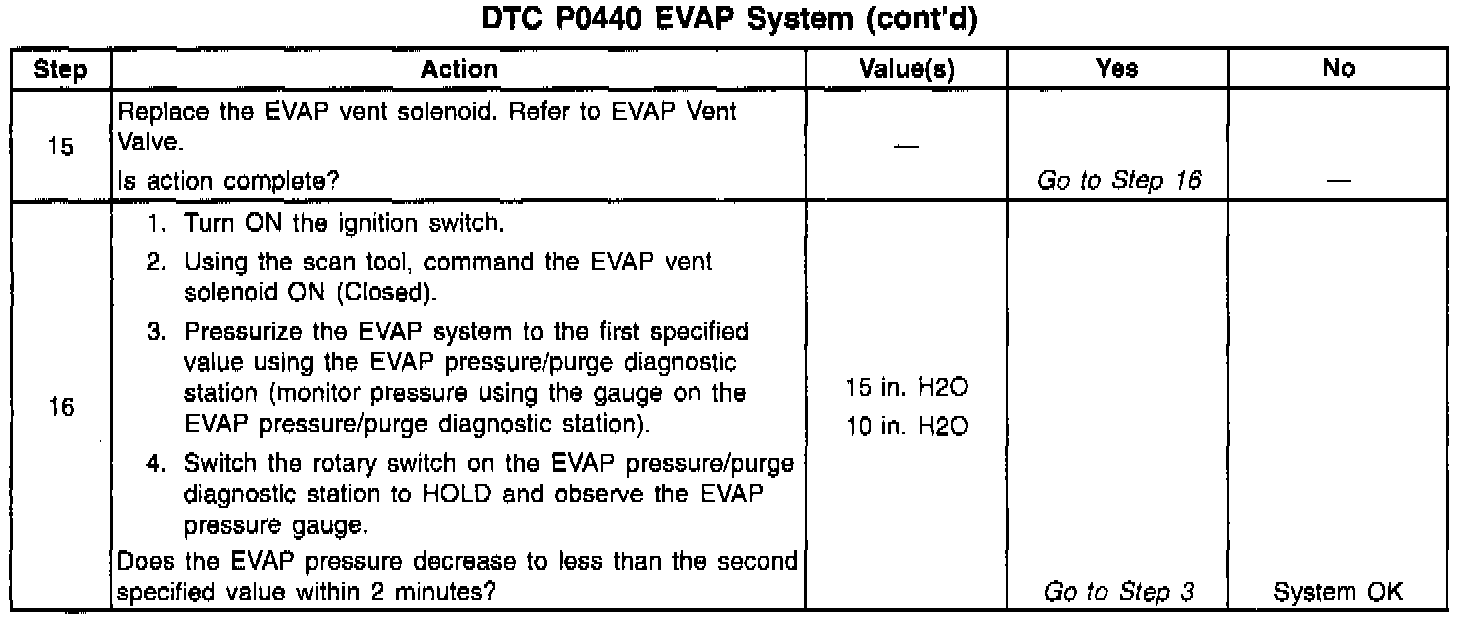 DTC P0440 EVAP System (cont'd)

| Step | Action | Value(s) | Yes | No |
|---|---|---|---|---|
| 15 | Replace the EVAP vent solenoid. Refer to EVAP Vent Valve. Is action complete? | — | Go to Step 16 | — |
| 16 | 1. Turn ON the ignition switch. 2. Using the scan tool, command the EVAP vent solenoid ON (Closed). 3. Pressurize the EVAP system to the first specified value using the EVAP pressure/purge diagnostic station (monitor pressure using the gauge on the EVAP pressure/purge diagnostic station). 4. Switch the rotary switch on the EVAP pressure/purge diagnostic station to HOLD and observe the EVAP pressure gauge. Does the EVAP pressure decrease to less than the second specified value within 2 minutes? | 15 in. H2O 10 in. H2O | Go to Step 3 | System OK |